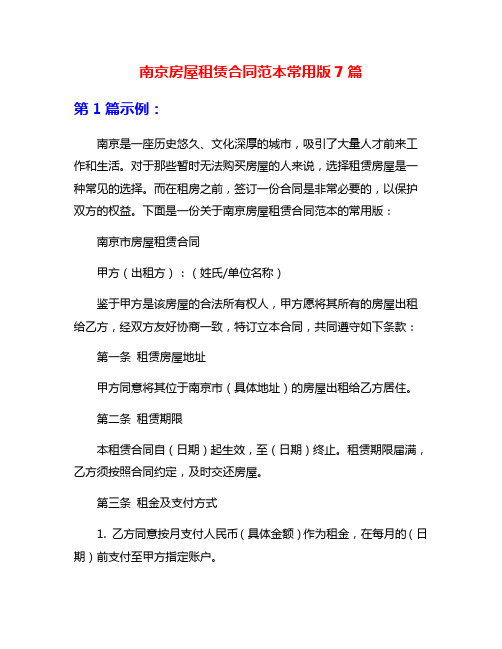 南京房屋租赁合同范本常用版 7 篇

第 1 篇示例：

南京是一座历史悠久、文化深厚的城市，吸引了大量人才前来工作和生活。对于那些暂时无法购买房屋的人来说，选择租赁房屋是一种常见的选择。而在租房之前，签订一份合同是非常必要的，以保护双方的权益。下面是一份关于南京房屋租赁合同范本的常用版：

南京市房屋租赁合同

甲方（出租方）：（姓氏/单位名称）

鉴于甲方是该房屋的合法所有权人，甲方愿将其所有的房屋出租给乙方，经双方友好协商一致，特订立本合同，共同遵守如下条款：

第一条 租赁房屋地址

甲方同意将其位于南京市（具体地址）的房屋出租给乙方居住。

第二条 租赁期限

本租赁合同自（日期）起生效，至（日期）终止。租赁期限届满，乙方须按照合同约定，及时交还房屋。

第三条 租金及支付方式

1. 乙方同意按月支付人民币（具体金额）作为租金，在每月的（日期）前支付至甲方指定账户。